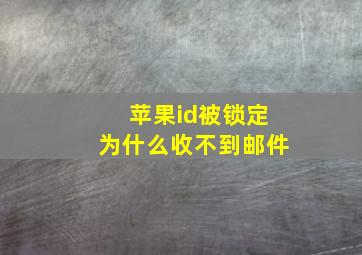 苹果id被锁定
为什么收不到邮件